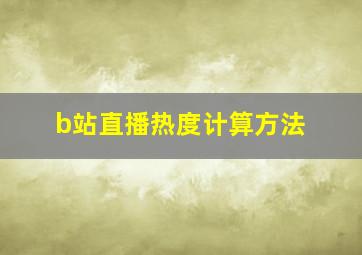 b站直播热度计算方法